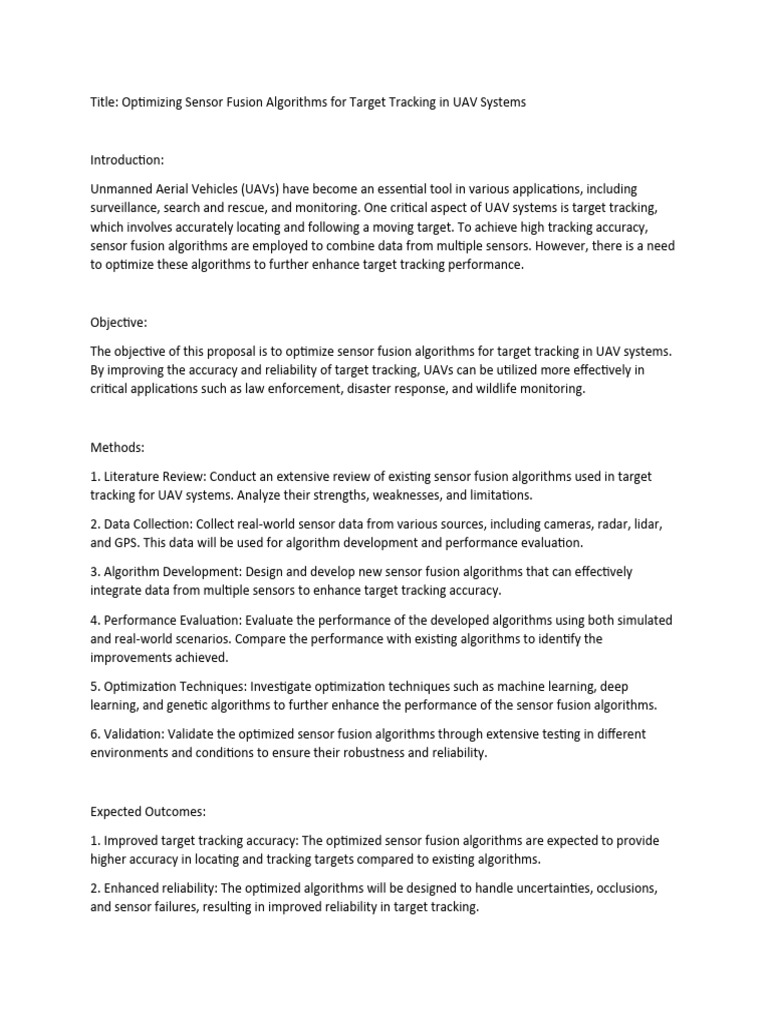 Title: Optimizing Sensor Fusion Algorithms for Target Tracking in UAV Systems

Introduction:

Unmanned Aerial Vehicles (UAVs) have become an essential tool in various applications, including surveillance, search and rescue, and monitoring. One critical aspect of UAV systems is target tracking, which involves accurately locating and following a moving target. To achieve high tracking accuracy, sensor fusion algorithms are employed to combine data from multiple sensors. However, there is a need to optimize these algorithms to further enhance target tracking performance.

Objective:

The objective of this proposal is to optimize sensor fusion algorithms for target tracking in UAV systems. By improving the accuracy and reliability of target tracking, UAVs can be utilized more effectively in critical applications such as law enforcement, disaster response, and wildlife monitoring.

Methods:

1. Literature Review: Conduct an extensive review of existing sensor fusion algorithms used in target tracking for UAV systems. Analyze their strengths, weaknesses, and limitations.

2. Data Collection: Collect real-world sensor data from various sources, including cameras, radar, lidar, and GPS. This data will be used for algorithm development and performance evaluation.

3. Algorithm Development: Design and develop new sensor fusion algorithms that can effectively integrate data from multiple sensors to enhance target tracking accuracy.

4. Performance Evaluation: Evaluate the performance of the developed algorithms using both simulated and real-world scenarios. Compare the performance with existing algorithms to identify the improvements achieved.

5. Optimization Techniques: Investigate optimization techniques such as machine learning, deep learning, and genetic algorithms to further enhance the performance of the sensor fusion algorithms.

6. Validation: Validate the optimized sensor fusion algorithms through extensive testing in different environments and conditions to ensure their robustness and reliability.

Expected Outcomes:

1. Improved target tracking accuracy: The optimized sensor fusion algorithms are expected to provide higher accuracy in locating and tracking targets compared to existing algorithms.

2. Enhanced reliability: The optimized algorithms will be designed to handle uncertainties, occlusions, and sensor failures, resulting in improved reliability in target tracking.